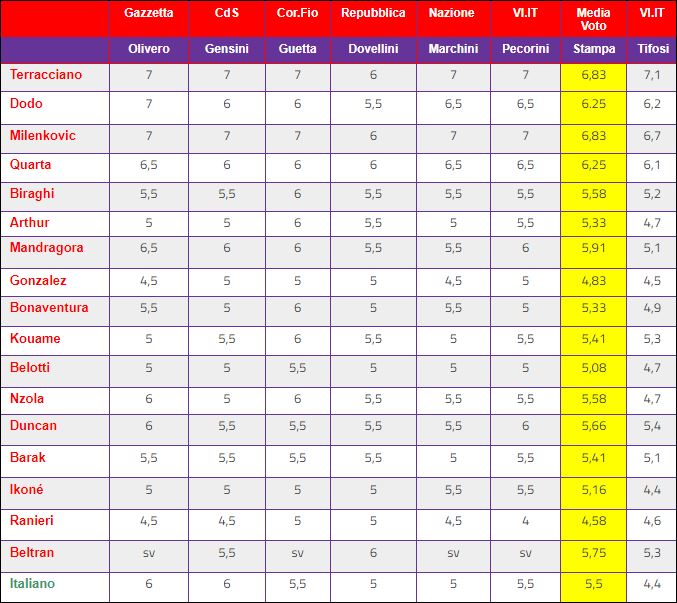 | | Gazzetta | CdS | Cor.Fio | Repubblica | Nazione | VI.IT | Media Voto | VI.IT |
|---|---|---|---|---|---|---|---|---|
| | Olivero | Gensini | Guetta | Dovellini | Marchini | Pecorini | Stampa | Tifosi |
| Terracciano | 7 | 7 | 7 | 6 | 7 | 7 | 6,83 | 7,1 |
| Dodo | 7 | 6 | 6 | 5,5 | 6,5 | 6,5 | 6.25 | 6,2 |
| Milenkovic | 7 | 7 | 7 | 6 | 7 | 7 | 6,83 | 6,7 |
| Quarta | 6,5 | 6 | 6 | 6 | 6,5 | 6,5 | 6,25 | 6,1 |
| Biraghi | 5,5 | 5,5 | 6 | 5,5 | 5,5 | 5,5 | 5,58 | 5,2 |
| Arthur | 5 | 5 | 6 | 5,5 | 5 | 5,5 | 5,33 | 4,7 |
| Mandragora | 6,5 | 6 | 6 | 5,5 | 5,5 | 6 | 5,91 | 5,1 |
| Gonzalez | 4,5 | 5 | 5 | 5 | 4,5 | 5 | 4,83 | 4,5 |
| Bonaventura | 5,5 | 5 | 6 | 5 | 5,5 | 5 | 5,33 | 4,9 |
| Kouame | 5 | 5,5 | 6 | 5,5 | 5 | 5,5 | 5,41 | 5,3 |
| Belotti | 5 | 5 | 5,5 | 5 | 5 | 5 | 5,08 | 4,7 |
| Nzola | 6 | 5 | 6 | 5,5 | 5,5 | 5,5 | 5,58 | 4,7 |
| Duncan | 6 | 5,5 | 5,5 | 5,5 | 5,5 | 6 | 5,66 | 5,4 |
| Barak | 5,5 | 5,5 | 5,5 | 5,5 | 5 | 5,5 | 5,41 | 5,1 |
| Ikoné | 5 | 5 | 5 | 5 | 5,5 | 5,5 | 5,16 | 4,4 |
| Ranieri | 4,5 | 4,5 | 5 | 5 | 4,5 | 4 | 4,58 | 4,6 |
| Beltran | sv | 5,5 | sv | 6 | sv | sv | 5,75 | 5,3 |
| Italiano | 6 | 6 | 5,5 | 5 | 5 | 5,5 | 5,5 | 4,4 |